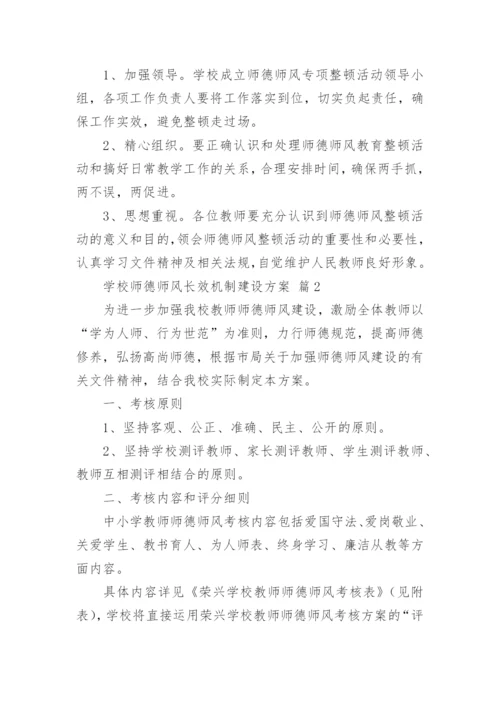 1、加强领导。学校成立师德师风专项整顿活动领导小组，各项工作负责人要将工作落实到位，切实负起责任，确保工作实效，避免整顿走过场。

2、精心组织。要正确认识和处理师德师风教育整顿活动和搞好日常教学工作的关系，合理安排时间，确保两手抓，两不误，两促进。

3、思想重视。各位教师要充分认识到师德师风整顿活动的意义和目的，领会师德师风整顿活动的重要性和必要性，认真学习文件精神及相关法规，自觉维护人民教师良好形象。

学校师德师风长效机制建设方案 篇2

为进一步加强我校教师师德师风建设，激励全体教师以“学为人师、行为世范”为准则，力行师德规范，提高师德修养，弘扬高尚师德，根据市局关于加强师德师风建设的有关文件精神，结合我校实际制定本方案。

一、考核原则

1、坚持客观、公正、准确、民主、公开的原则。

2、坚持学校测评教师、家长测评教师、学生测评教师、教师互相测评相结合的原则。

二、考核内容和评分细则

中小学教师师德师风考核内容包括爱国守法、爱岗敬业、关爱学生、教书育人、为人师表、终身学习、廉洁从教等方面内容。

具体内容详见《荣兴学校教师师德师风考核表》（见附表），学校将直接运用荣兴学校教师师德师风考核方案的“评